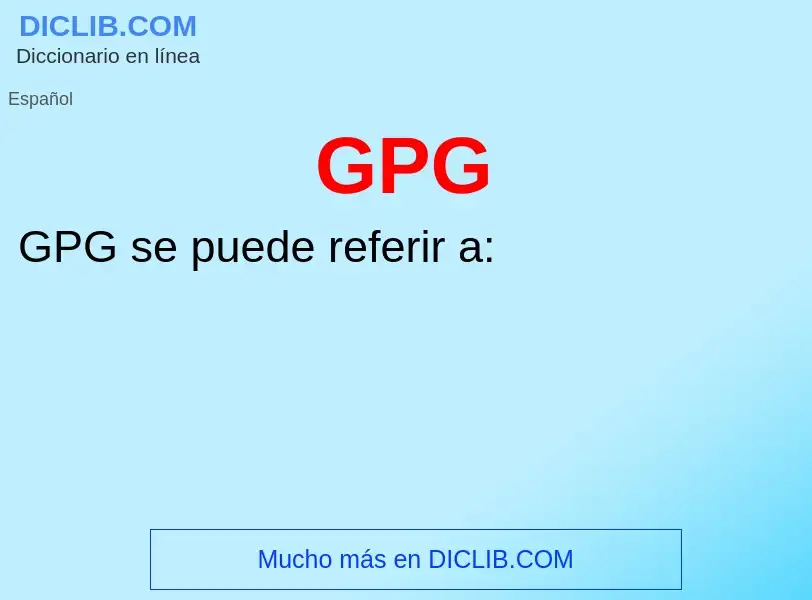 DICLIB.COM
Diccionario en línea

Español

GPG

GPG se puede referir a:

Mucho más en DICLIB.COM